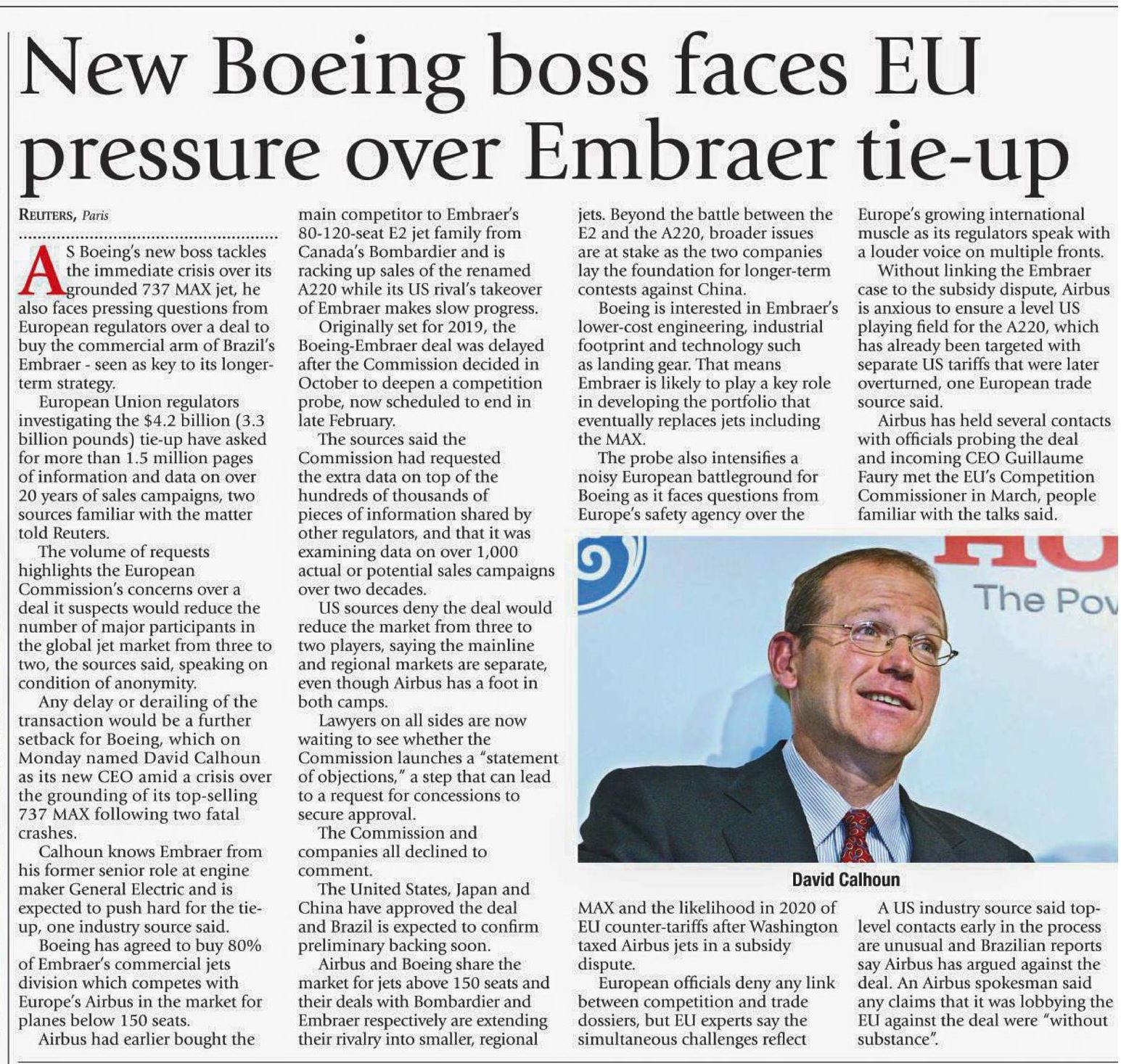 New Boeing boss faces EU pressure over Embraer tie-up

REUTERS, Paris

AS Boeing's new boss tackles the immediate crisis over its grounded 737 MAX jet, he also faces pressing questions from European regulators over a deal to buy the commercial arm of Brazil's Embraer - seen as key to its longer-term strategy.

European Union regulators investigating the $4.2 billion (3.3 billion pounds) tie-up have asked for more than 1.5 million pages of information and data on over 20 years of sales campaigns, two sources familiar with the matter told Reuters.

The volume of requests highlights the European Commission's concerns over a deal it suspects would reduce the number of major participants in the global jet market from three to two, the sources said, speaking on condition of anonymity.

Any delay or derailing of the transaction would be a further setback for Boeing, which on Monday named David Calhoun as its new CEO amid a crisis over the grounding of its top-selling 737 MAX following two fatal crashes.

Calhoun knows Embraer from his former senior role at engine maker General Electric and is expected to push hard for the tie-up, one industry source said.

Boeing has agreed to buy 80% of Embraer's commercial jets division which competes with Europe's Airbus in the market for planes below 150 seats.

Airbus had earlier bought the main competitor to Embraer's 80-120-seat E2 jet family from Canada's Bombardier and is racking up sales of the renamed A220 while its US rival's takeover of Embraer makes slow progress.

Originally set for 2019, the Boeing-Embraer deal was delayed after the Commission decided in October to deepen a competition probe, now scheduled to end in late February.

The sources said the Commission had requested the extra data on top of the hundreds of thousands of pieces of information shared by other regulators, and that it was examining data on over 1,000 actual or potential sales campaigns over two decades.

US sources deny the deal would reduce the market from three to two players, saying the mainline and regional markets are separate, even though Airbus has a foot in both camps.

Lawyers on all sides are now waiting to see whether the Commission launches a "statement of objections," a step that can lead to a request for concessions to secure approval.

The Commission and companies all declined to comment.

The United States, Japan and China have approved the deal and Brazil is expected to confirm preliminary backing soon.

Airbus and Boeing share the market for jets above 150 seats and their deals with Bombardier and Embraer respectively are extending their rivalry into smaller, regional jets. Beyond the battle between the E2 and the A220, broader issues are at stake as the two companies lay the foundation for longer-term contests against China.

Boeing is interested in Embraer's lower-cost engineering, industrial footprint and technology such as landing gear. That means Embraer is likely to play a key role in developing the portfolio that eventually replaces jets including the MAX.

The probe also intensifies a noisy European battleground for Boeing as it faces questions from Europe's safety agency over the MAX and the likelihood in 2020 of EU counter-tariffs after Washington taxed Airbus jets in a subsidy dispute.

European officials deny any link between competition and trade dossiers, but EU experts say the simultaneous challenges reflect Europe's growing international muscle as its regulators speak with a louder voice on multiple fronts.

Without linking the Embraer case to the subsidy dispute, Airbus is anxious to ensure a level US playing field for the A220, which has already been targeted with separate US tariffs that were later overturned, one European trade source said.

Airbus has held several contacts with officials probing the deal and incoming CEO Guillaume Faury met the EU's Competition Commissioner in March, people familiar with the talks said.

A US industry source said top-level contacts early in the process are unusual and Brazilian reports say Airbus has argued against the deal. An Airbus spokesman said any claims that it was lobbying the EU against the deal were "without substance".

The Pov

David Calhoun